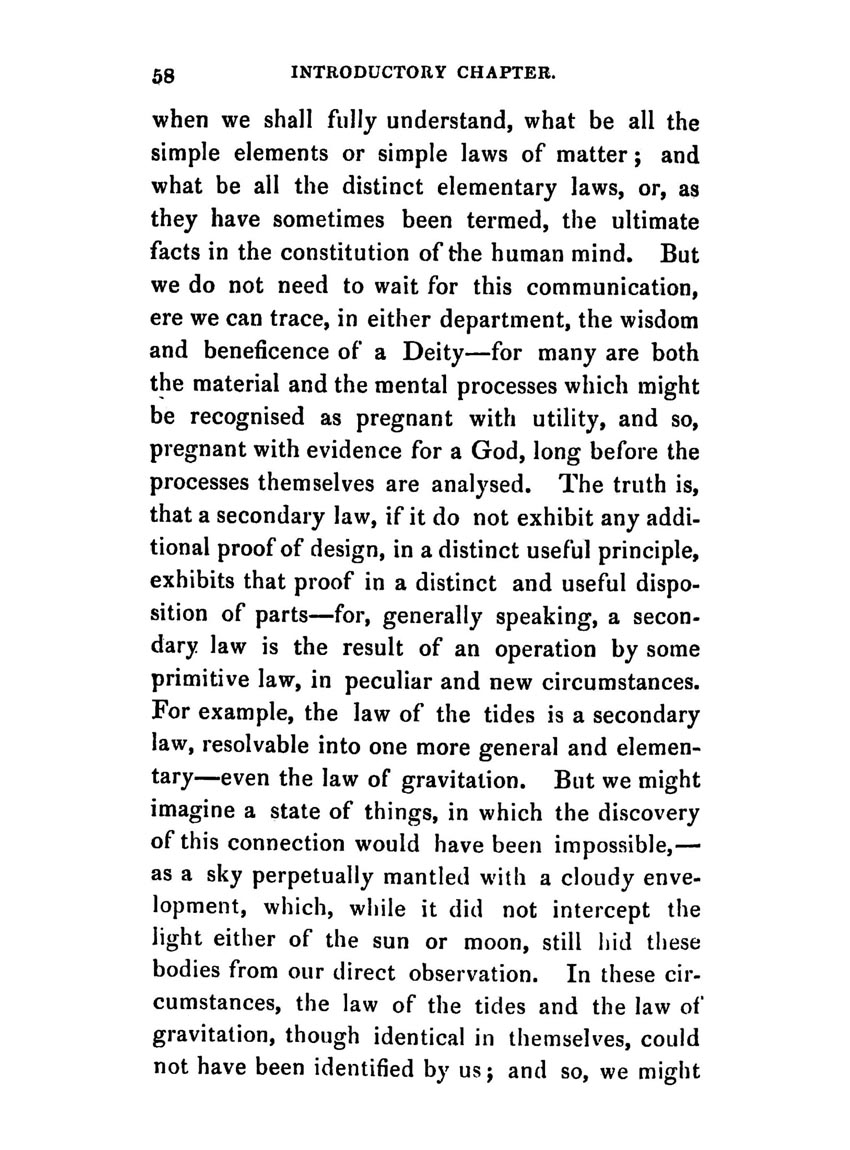 58 INTRODUCTORY CHAPTER.

when we shall fully understand, what be all the simple elements or simple laws of matter; and what be all the distinct elementary laws, or, as they have sometimes been termed, the ultimate facts in the constitution of the human mind. But we do not need to wait for this communication, ere we can trace, in either department, the wisdom and beneficence of a Deity—for many are both the material and the mental processes which might be recognised as pregnant with utility, and so, pregnant with evidence for a God, long before the processes themselves are analysed. The truth is, that a secondary law, if it do not exhibit any additional proof of design, in a distinct useful principle, exhibits that proof in a distinct and useful disposition of parts—for, generally speaking, a secondary law is the result of an operation by some primitive law, in peculiar and new circumstances. For example, the law of the tides is a secondary law, resolvable into one more general and elementary—even the law of gravitation. But we might imagine a state of things, in which the discovery of this connection would have been impossible,—as a sky perpetually mantled with a cloudy envelopment, which, while it did not intercept the light either of the sun or moon, still hid these bodies from our direct observation. In these circumstances, the law of the tides and the law of gravitation, though identical in themselves, could not have been identified by us; and so, we might